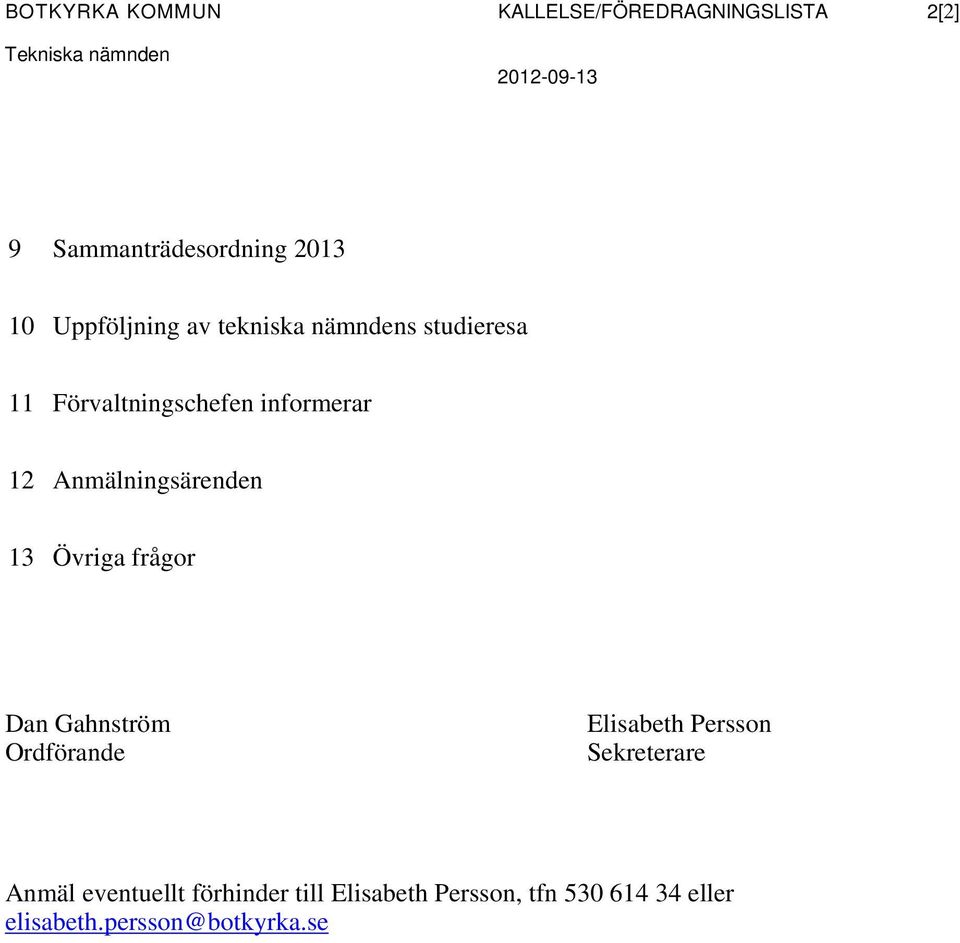 BOTKYRKA KOMMUN KALLELSE/FÖREDRAGNINGSLISTA 2[2]
Tekniska nämnden
2012-09-13

9 Sammanträdesordning 2013

10 Uppföljning av tekniska nämndens studieresa

11 Förvaltningschefen informerar

12 Anmälningsärenden

13 Övriga frågor

Dan Gahnström
Ordförande

Elisabeth Persson
Sekreterare

Anmäl eventuellt förhinder till Elisabeth Persson, tfn 530 614 34 eller elisabeth.persson@botkyrka.se